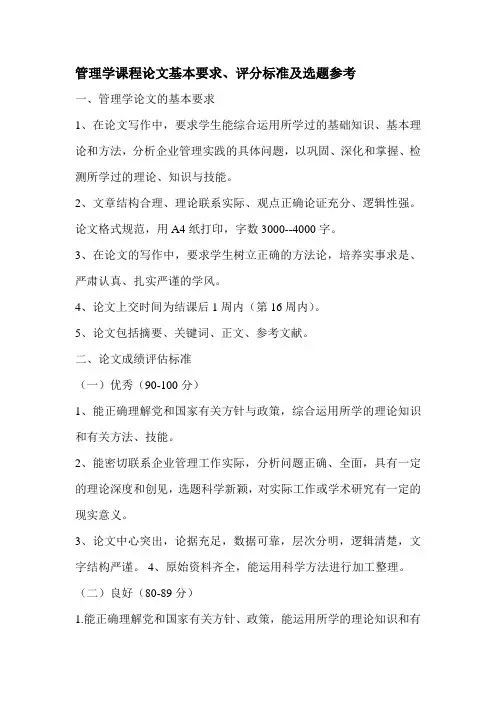 管理学课程论文基本要求、评分标准及选题参考

一、管理学论文的基本要求

1、在论文写作中，要求学生能综合运用所学过的基础知识、基本理论和方法，分析企业管理实践的具体问题，以巩固、深化和掌握、检测所学过的理论、知识与技能。

2、文章结构合理、理论联系实际、观点正确论证充分、逻辑性强。论文格式规范，用 A4 纸打印，字数 3000--4000 字。

3、在论文的写作中，要求学生树立正确的方法论，培养实事求是、严肃认真、扎实严谨的学风。

4、论文上交时间为结课后 1 周内（第 16 周内）。

5、论文包括摘要、关键词、正文、参考文献。

二、论文成绩评估标准

（一）优秀（90-100 分）

1、能正确理解党和国家有关方针与政策，综合运用所学的理论知识和有关方法、技能。

2、能密切联系企业管理工作实际，分析问题正确、全面，具有一定的理论深度和创见，选题科学新颖，对实际工作或学术研究有一定的现实意义。

3、论文中心突出，论据充足，数据可靠，层次分明，逻辑清楚，文字结构严谨。 4、原始资料齐全，能运用科学方法进行加工整理。

（二）良好（80-89 分）

1.能正确理解党和国家有关方针、政策，能运用所学的理论知识和有